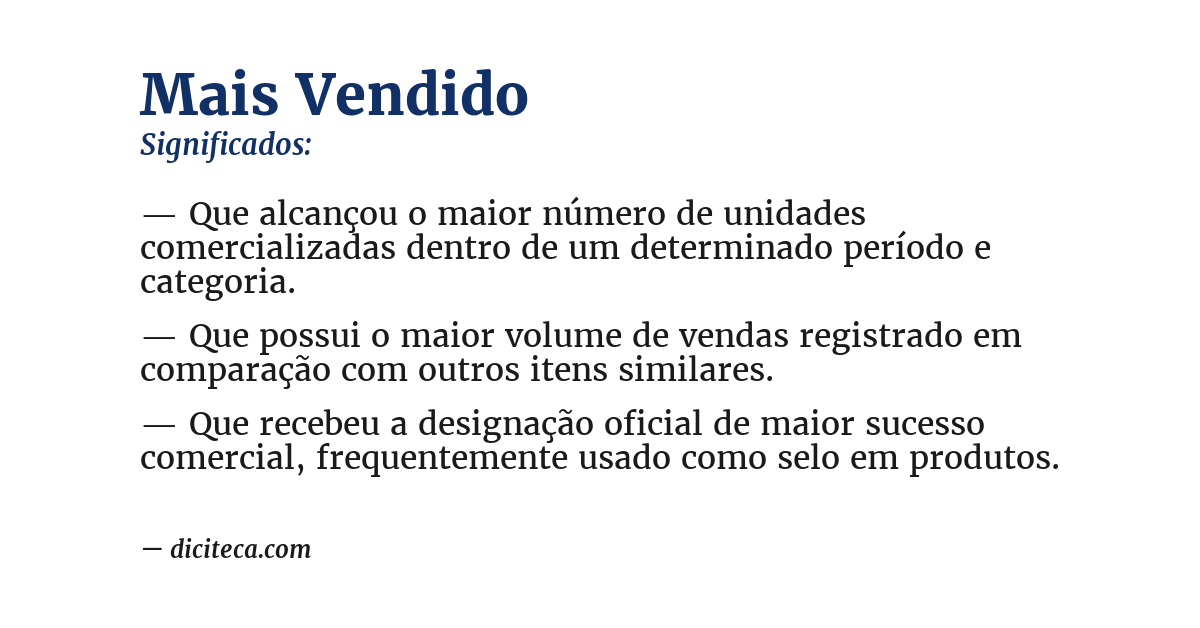 Mais Vendido
Significados:

— Que alcançou o maior número de unidades comercializadas dentro de um determinado período e categoria.

— Que possui o maior volume de vendas registrado em comparação com outros itens similares.

— Que recebeu a designação oficial de maior sucesso comercial, frequentemente usado como selo em produtos.

— diciteca.com